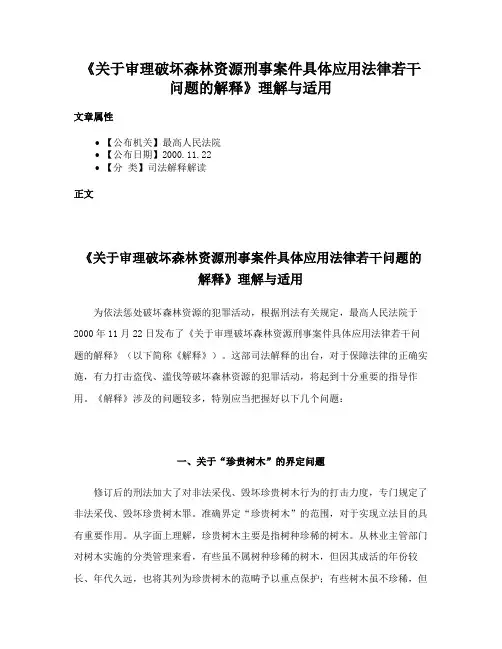 《关于审理破坏森林资源刑事案件具体应用法律若干问题的解释》理解与适用

文章属性

• 【公布机关】最高人民法院
• 【公布日期】2000.11.22
• 【分 类】司法解释解读

正文

《关于审理破坏森林资源刑事案件具体应用法律若干问题的解释》理解与适用

为依法惩处破坏森林资源的犯罪活动，根据刑法有关规定，最高人民法院于2000年11月22日发布了《关于审理破坏森林资源刑事案件具体应用法律若干问题的解释》（以下简称《解释》）。这部司法解释的出台，对于保障法律的正确实施，有力打击盗伐、滥伐等破坏森林资源的犯罪活动，将起到十分重要的指导作用。《解释》涉及的问题较多，特别应当把握好以下几个问题：

一、关于“珍贵树木”的界定问题

修订后的刑法加大了对非法采伐、毁坏珍贵树木行为的打击力度，专门规定了非法采伐、毁坏珍贵树木罪。准确界定“珍贵树木”的范围，对于实现立法目的具有重要作用。从字面上理解，珍贵树木主要是指树种珍稀的树木。从林业主管部门对树木实施的分类管理来看，有些虽不属树种珍稀的树木，但因其成活的年份较长、年代久远，也将其列为珍贵树木的范畴予以重点保护；有些树木虽不珍稀，但